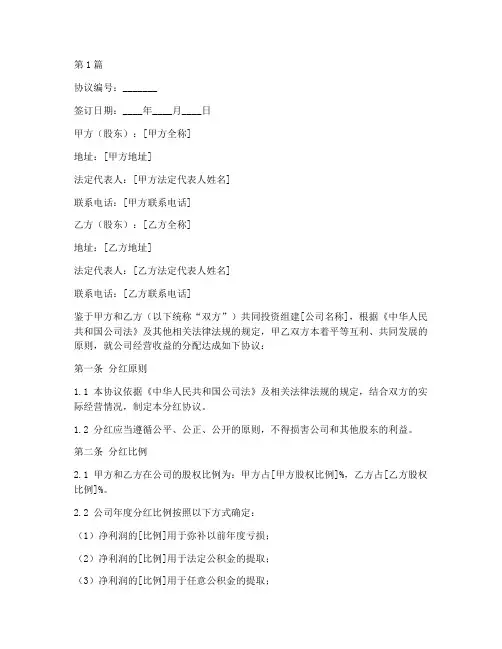 第1篇

协议编号：_______

签订日期：____年____月____日

甲方（股东）：[甲方全称]

地址：[甲方地址]

法定代表人：[甲方法定代表人姓名]

联系电话：[甲方联系电话]

乙方（股东）：[乙方全称]

地址：[乙方地址]

法定代表人：[乙方法定代表人姓名]

联系电话：[乙方联系电话]

鉴于甲方和乙方（以下统称“双方”）共同投资组建[公司名称]，根据《中华人民共和国公司法》及其他相关法律法规的规定，甲乙双方本着平等互利、共同发展的原则，就公司经营收益的分配达成如下协议：

第一条 分红原则

1.1 本协议依据《中华人民共和国公司法》及相关法律法规的规定，结合双方的实际经营情况，制定本分红协议。

1.2 分红应当遵循公平、公正、公开的原则，不得损害公司和其他股东的利益。

第二条 分红比例

2.1 甲方和乙方在公司的股权比例为：甲方占[甲方股权比例]%，乙方占[乙方股权比例]%。

2.2 公司年度分红比例按照以下方式确定：

（1）净利润的[比例]用于弥补以前年度亏损；

（2）净利润的[比例]用于法定公积金的提取；

（3）净利润的[比例]用于任意公积金的提取；